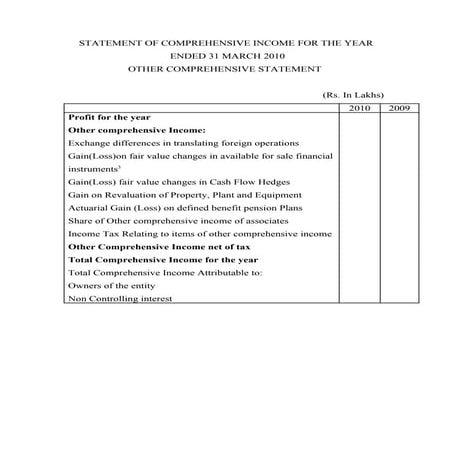 STATEMENT OF COMPREHENSIVE INCOME FOR THE YEAR ENDED 31 MARCH 2010
OTHER COMPREHENSIVE STATEMENT

(Rs. In Lakhs)

| | 2010 | 2009 |
|---|---|---|
| **Profit for the year** | | |
| **Other comprehensive Income:** | | |
| Exchange differences in translating foreign operations | | |
| Gain(Loss)on fair value changes in available for sale financial instruments$^3$ | | |
| Gain(Loss) fair value changes in Cash Flow Hedges | | |
| Gain on Revaluation of Property, Plant and Equipment | | |
| Actuarial Gain (Loss) on defined benefit pension Plans | | |
| Share of Other comprehensive income of associates | | |
| Income Tax Relating to items of other comprehensive income | | |
| **Other Comprehensive Income net of tax** | | |
| **Total Comprehensive Income for the year** | | |
| Total Comprehensive Income Attributable to: | | |
| Owners of the entity | | |
| Non Controlling interest | | |